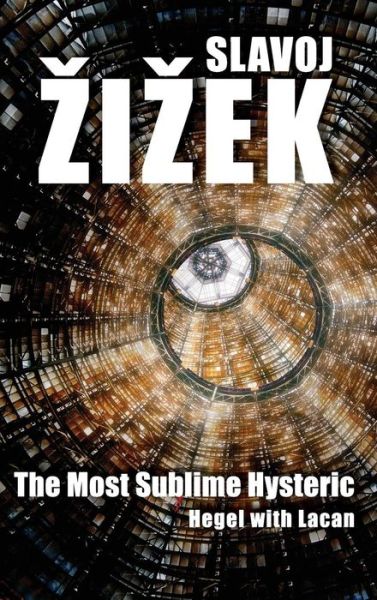 SLAVOJ
ŽIŽEK

The Most Sublime Hysteric
Hegel with Lacan